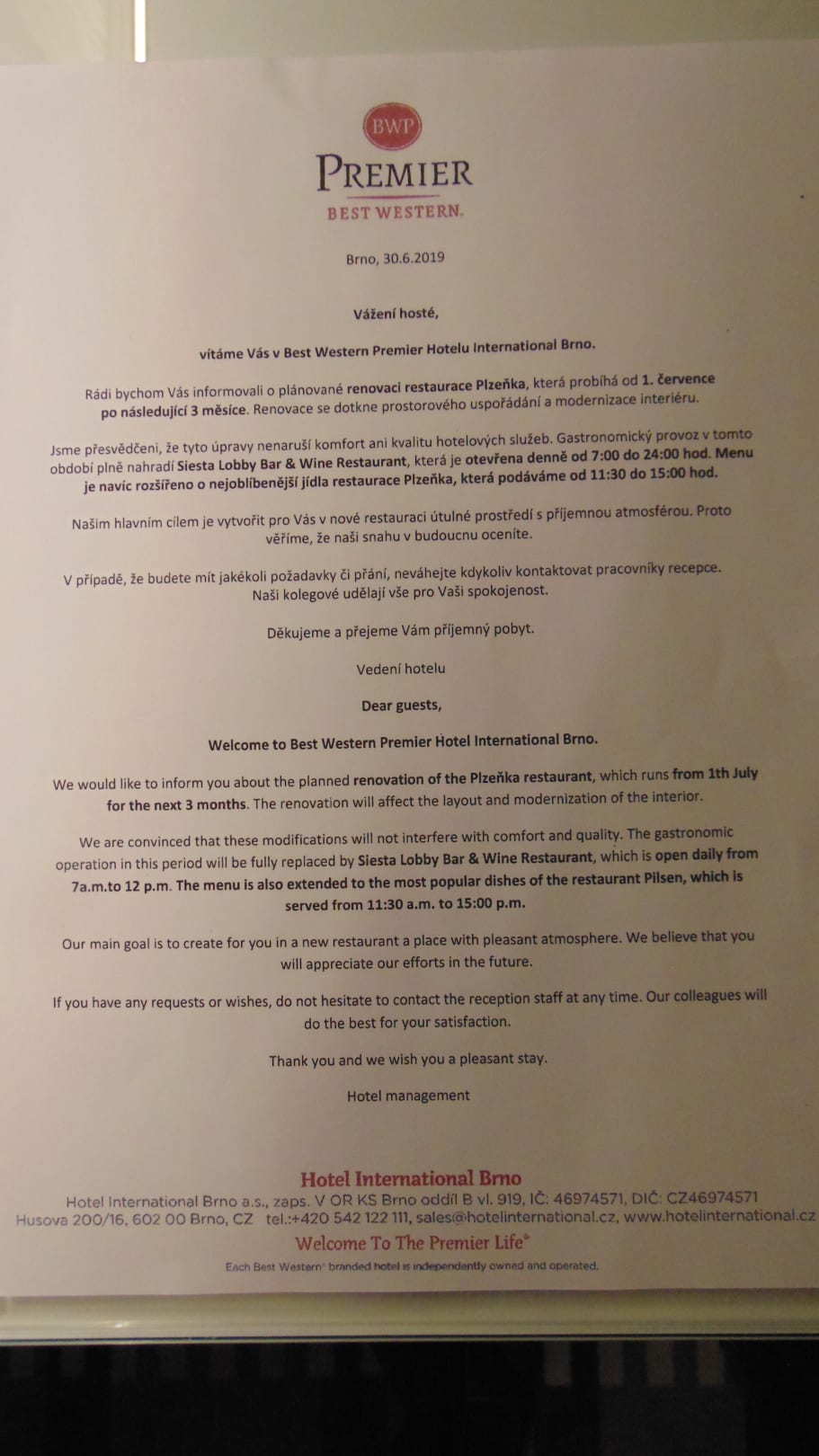 BWP
PREMIER
BEST WESTERN.

Brno, 30.6.2019

Vážení hosté,

vítáme Vás v Best Western Premier Hotelu International Brno.

Rádi bychom Vás informovali o plánované renovaci restaurace Plzeňka, která probíhá od 1. července po následující 3 měsíce. Renovace se dotkne prostorového uspořádání a modernizace interiéru.

Jsme přesvědčeni, že tyto úpravy nenaruší komfort ani kvalitu hotelových služeb. Gastronomický provoz v tomto období plně nahradí Siesta Lobby Bar & Wine Restaurant, která je otevřena denně od 7:00 do 24:00 hod. Menu je navíc rozšířeno o nejoblíbenější jídla restaurace Plzeňka, která podáváme od 11:30 do 15:00 hod.

Našim hlavním cílem je vytvořit pro Vás v nové restauraci útulné prostředí s příjemnou atmosférou. Proto věříme, že naši snahu v budoucnu oceníte.

V případě, že budete mít jakékoli požadavky či přání, neváhejte kdykoliv kontaktovat pracovníky recepce. Naši kolegové udělají vše pro Vaši spokojenost.

Děkujeme a přejeme Vám příjemný pobyt.

Vedení hotelu

Dear guests,

Welcome to Best Western Premier Hotel International Brno.

We would like to inform you about the planned renovation of the Plzeňka restaurant, which runs from 1th July for the next 3 months. The renovation will affect the layout and modernization of the interior.

We are convinced that these modifications will not interfere with comfort and quality. The gastronomic operation in this period will be fully replaced by Siesta Lobby Bar & Wine Restaurant, which is open daily from 7a.m.to 12 p.m. The menu is also extended to the most popular dishes of the restaurant Pilsen, which is served from 11:30 a.m. to 15:00 p.m.

Our main goal is to create for you in a new restaurant a place with pleasant atmosphere. We believe that you will appreciate our efforts in the future.

If you have any requests or wishes, do not hesitate to contact the reception staff at any time. Our colleagues will do the best for your satisfaction.

Thank you and we wish you a pleasant stay.

Hotel management

Hotel International Brno
Hotel International Brno a.s., zaps. V OR KS Brno oddíl B vl. 919, IČ: 46974571, DIČ: CZ46974571
Husova 200/16, 602 00 Brno, CZ tel.:+420 542 122 111, sales@hotelinternational.cz, www.hotelinternational.cz
Welcome To The Premier Life®
Each Best Western® branded hotel is independently owned and operated.